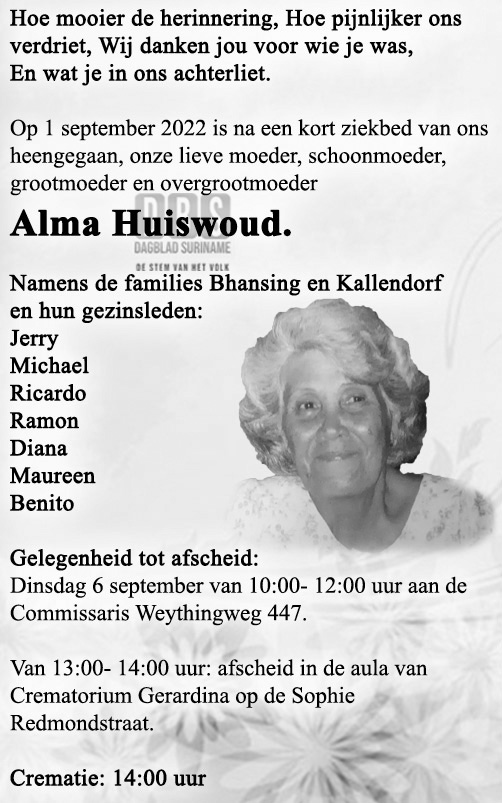 Hoe mooier de herinnering, Hoe pijnlijker ons verdriet, Wij danken jou voor wie je was, En wat je in ons achterliet.

Op 1 september 2022 is na een kort ziekbed van ons heengegaan, onze lieve moeder, schoonmoeder, grootmoeder en overgrootmoeder

Alma Huiswoud.

DBS
DAGBLAD SURINAME
DE STEM VAN HET VOLK

Namens de families Bhansing en Kallendorf en hun gezinsleden:
Jerry
Michael
Ricardo
Ramon
Diana
Maureen
Benito

Gelegenheid tot afscheid:
Dinsdag 6 september van 10:00- 12:00 uur aan de Commissaris Weythingweg 447.

Van 13:00- 14:00 uur: afscheid in de aula van Crematorium Gerardina op de Sophie Redmondstraat.

Crematie: 14:00 uur